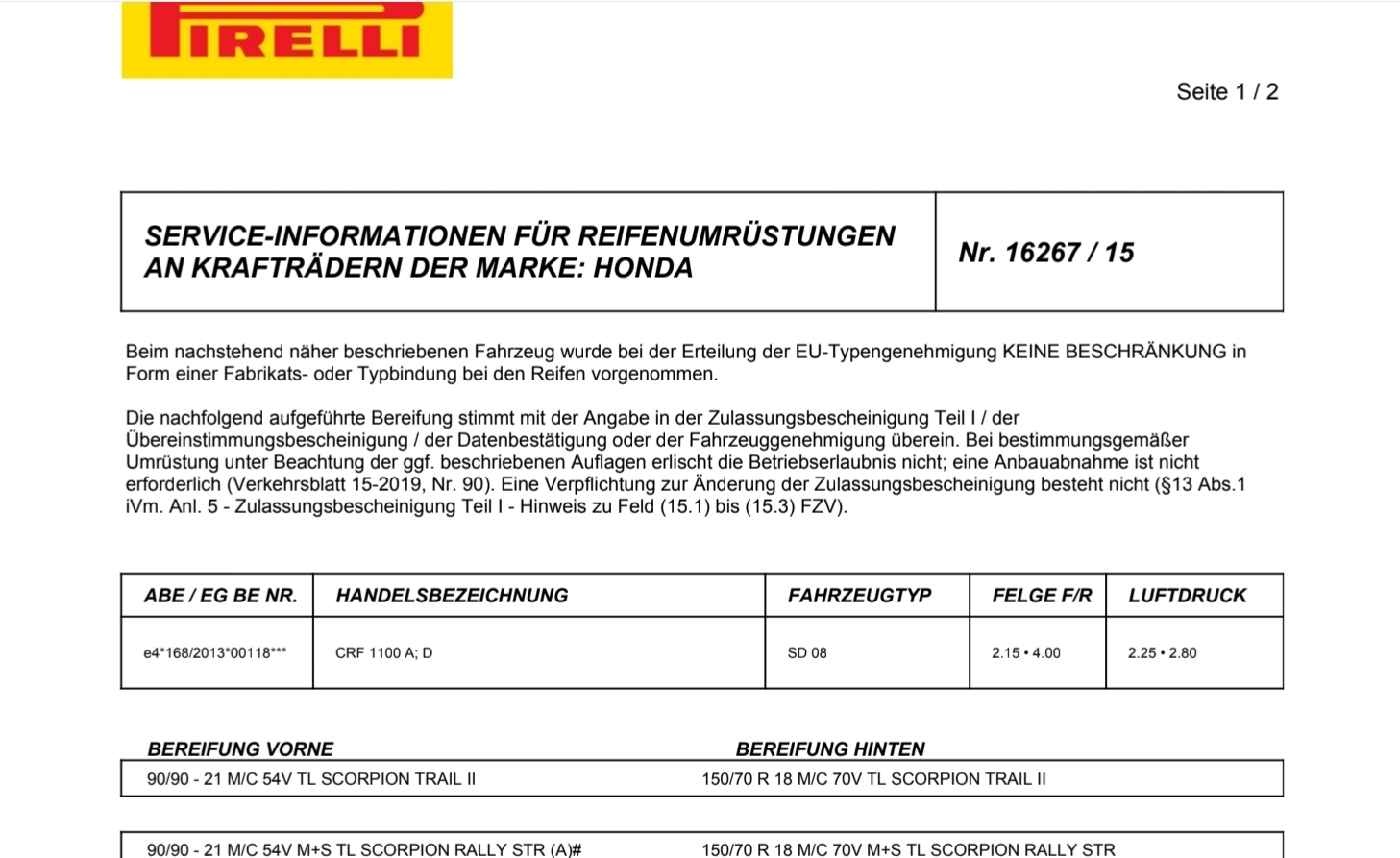 PIRELLI

Seite 1 / 2

| SERVICE-INFORMATIONEN FÜR REIFENUMRÜSTUNGEN AN KRAFTRÄDERN DER MARKE: HONDA | Nr. 16267 / 15 |
|---|---|

Beim nachstehend näher beschriebenen Fahrzeug wurde bei der Erteilung der EU-Typengenehmigung KEINE BESCHRÄNKUNG in Form einer Fabrikats- oder Typbindung bei den Reifen vorgenommen.

Die nachfolgend aufgeführte Bereifung stimmt mit der Angabe in der Zulassungsbescheinigung Teil I / der Übereinstimmungsbescheinigung / der Datenbestätigung oder der Fahrzeuggenehmigung überein. Bei bestimmungsgemäßer Umrüstung unter Beachtung der ggf. beschriebenen Auflagen erlischt die Betriebserlaubnis nicht; eine Anbauabnahme ist nicht erforderlich (Verkehrsblatt 15-2019, Nr. 90). Eine Verpflichtung zur Änderung der Zulassungsbescheinigung besteht nicht (§13 Abs.1 iVm. Anl. 5 - Zulassungsbescheinigung Teil I - Hinweis zu Feld (15.1) bis (15.3) FZV).

| ABE / EG BE NR. | HANDELSBEZEICHNUNG | FAHRZEUGTYP | FELGE F/R | LUFTDRUCK |
|---|---|---|---|---|
| e4*168/2013*00118*** | CRF 1100 A; D | SD 08 | 2.15 • 4.00 | 2.25 • 2.80 |

| BEREIFUNG VORNE | BEREIFUNG HINTEN |
|---|---|
| 90/90 - 21 M/C 54V TL SCORPION TRAIL II | 150/70 R 18 M/C 70V TL SCORPION TRAIL II |
| 90/90 - 21 M/C 54V M+S TL SCORPION RALLY STR (A)# | 150/70 R 18 M/C 70V M+S TL SCORPION RALLY STR |